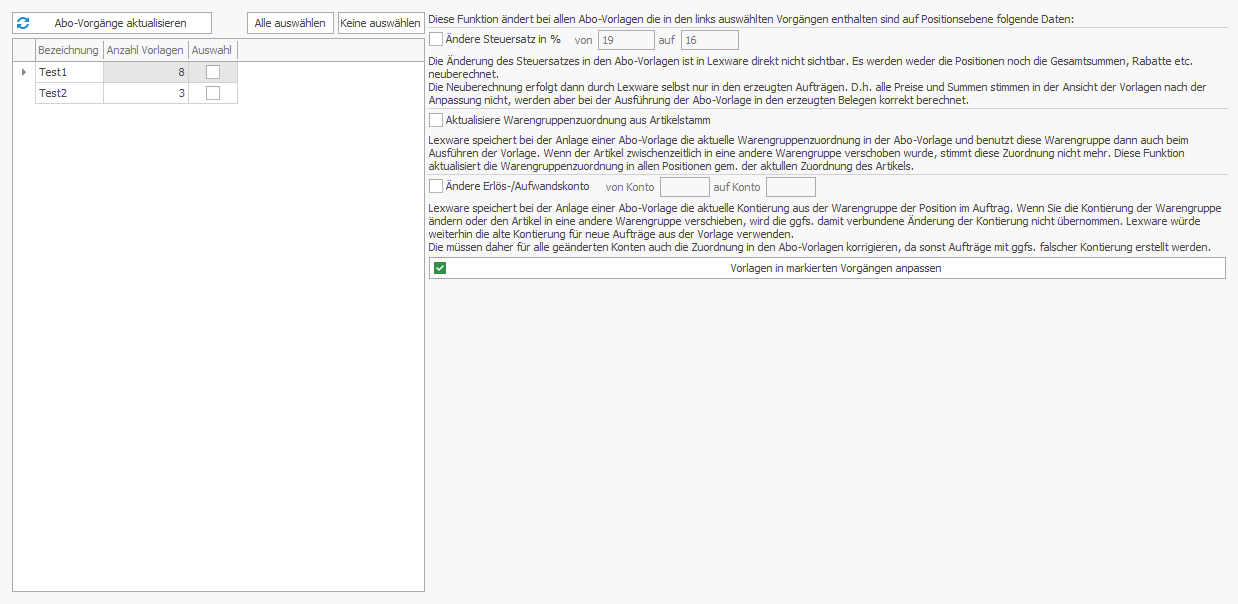 Abo-Vorgänge aktualisieren

Alle auswählen

Keine auswählen

| Bezeichnung | Anzahl Vorlagen | Auswahl |
|---|---|---|
| Test1 | 8 | |
| Test2 | 3 | |

Diese Funktion ändert bei allen Abo-Vorlagen die in den links auswählten Vorgängen enthalten sind auf Positionsebene folgende Daten:

Ändere Steuersatz in % von 19 auf 16

Die Änderung des Steuersatzes in den Abo-Vorlagen ist in Lexware direkt nicht sichtbar. Es werden weder die Positionen noch die Gesamtsummen, Rabatte etc. neuberechnet.
Die Neuberechnung erfolgt dann durch Lexware selbst nur in den erzeugten Aufträgen. D.h. alle Preise und Summen stimmen in der Ansicht der Vorlagen nach der Anpassung nicht, werden aber bei der Ausführung der Abo-Vorlage in den erzeugten Belegen korrekt berechnet.

Aktualisiere Warengruppenzuordnung aus Artikelstamm

Lexware speichert bei der Anlage einer Abo-Vorlage die aktuelle Warengruppenzuordnung in der Abo-Vorlage und benutzt diese Warengruppe dann auch beim Ausführen der Vorlage. Wenn der Artikel zwischenzeitlich in eine andere Warengruppe verschoben wurde, stimmt diese Zuordnung nicht mehr. Diese Funktion aktualisiert die Warengruppenzuordnung in allen Positionen gem. der aktullen Zuordnung des Artikels.

Ändere Erlös-/Aufwandskonto von Konto auf Konto

Lexware speichert bei der Anlage einer Abo-Vorlage die aktuelle Kontierung aus der Warengruppe der Position im Auftrag. Wenn Sie die Kontierung der Warengruppe ändern oder den Artikel in eine andere Warengruppe verschieben, wird die ggfs. damit verbundene Änderung der Kontierung nicht übernommen. Lexware würde weiterhin die alte Kontierung für neue Aufträge aus der Vorlage verwenden.
Die müssen daher für alle geänderten Konten auch die Zuordnung in den Abo-Vorlagen korrigieren, da sonst Aufträge mit ggfs. falscher Kontierung erstellt werden.

Vorlagen in markierten Vorgängen anpassen